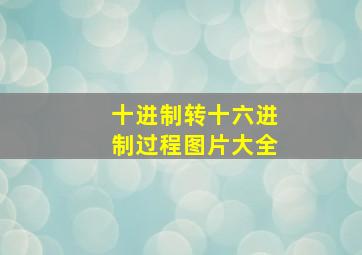 十进制转十六进制过程图片大全